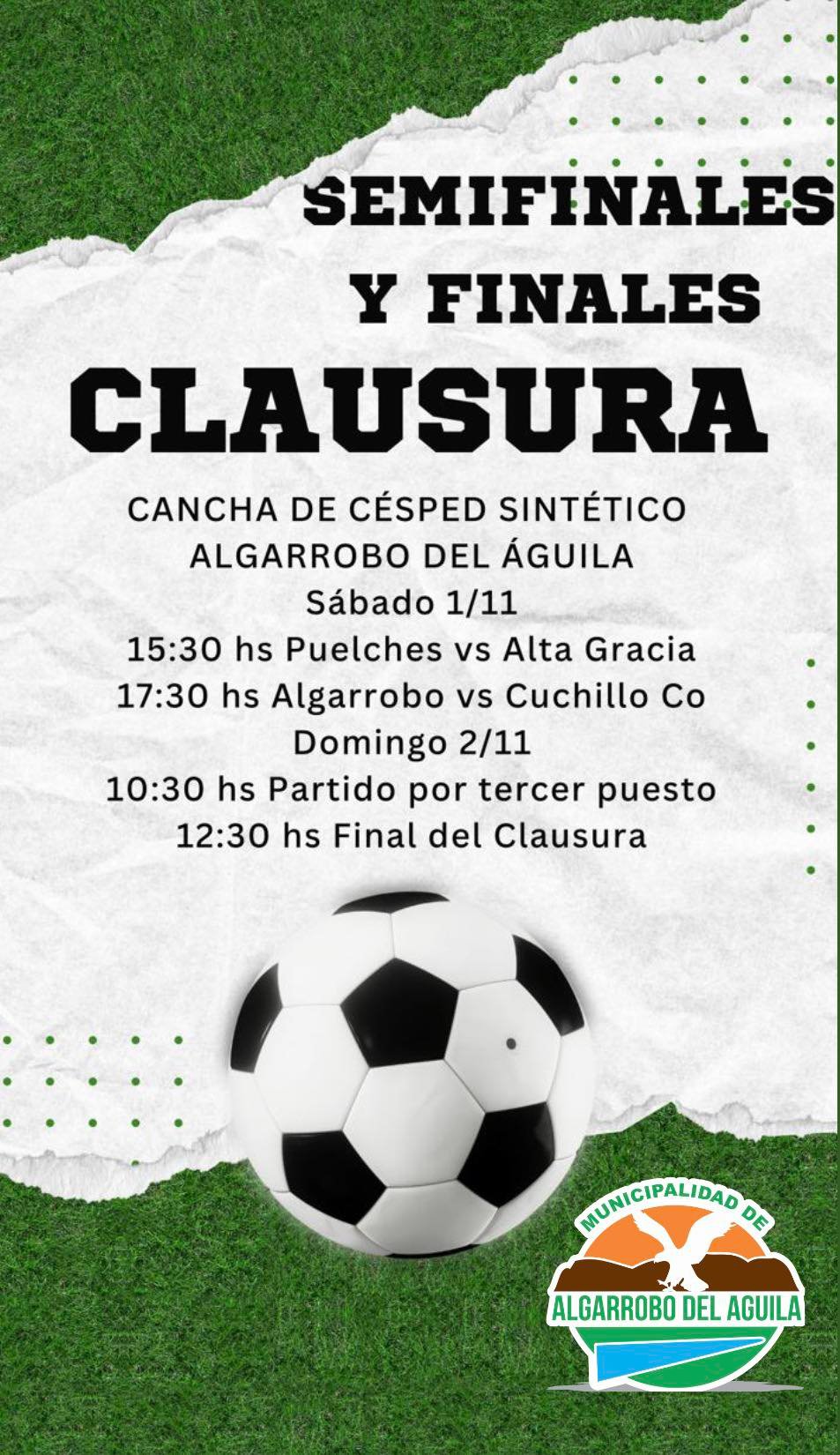 SEMIFINALES
Y FINALES
CLAUSURA

CANCHA DE CÉSPED SINTÉTICO
ALGARROBO DEL ÁGUILA
Sábado 1/11
15:30 hs Puelches vs Alta Gracia
17:30 hs Algarrobo vs Cuchillo Co
Domingo 2/11
10:30 hs Partido por tercer puesto
12:30 hs Final del Clausura

MUNICIPALIDAD DE
ALGARROBO DEL AGUILA